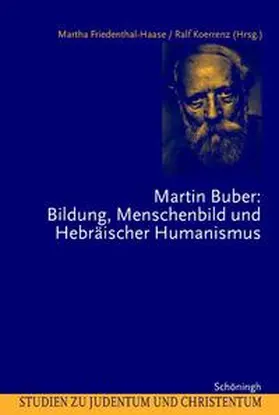 Martha Friedenthal-Haase / Ralf Koerrenz (Hrsg.)

Martin Buber:
Bildung, Menschenbild und Hebräischer Humanismus

Schöningh

STUDIEN ZU JUDENTUM UND CHRISTENTUM